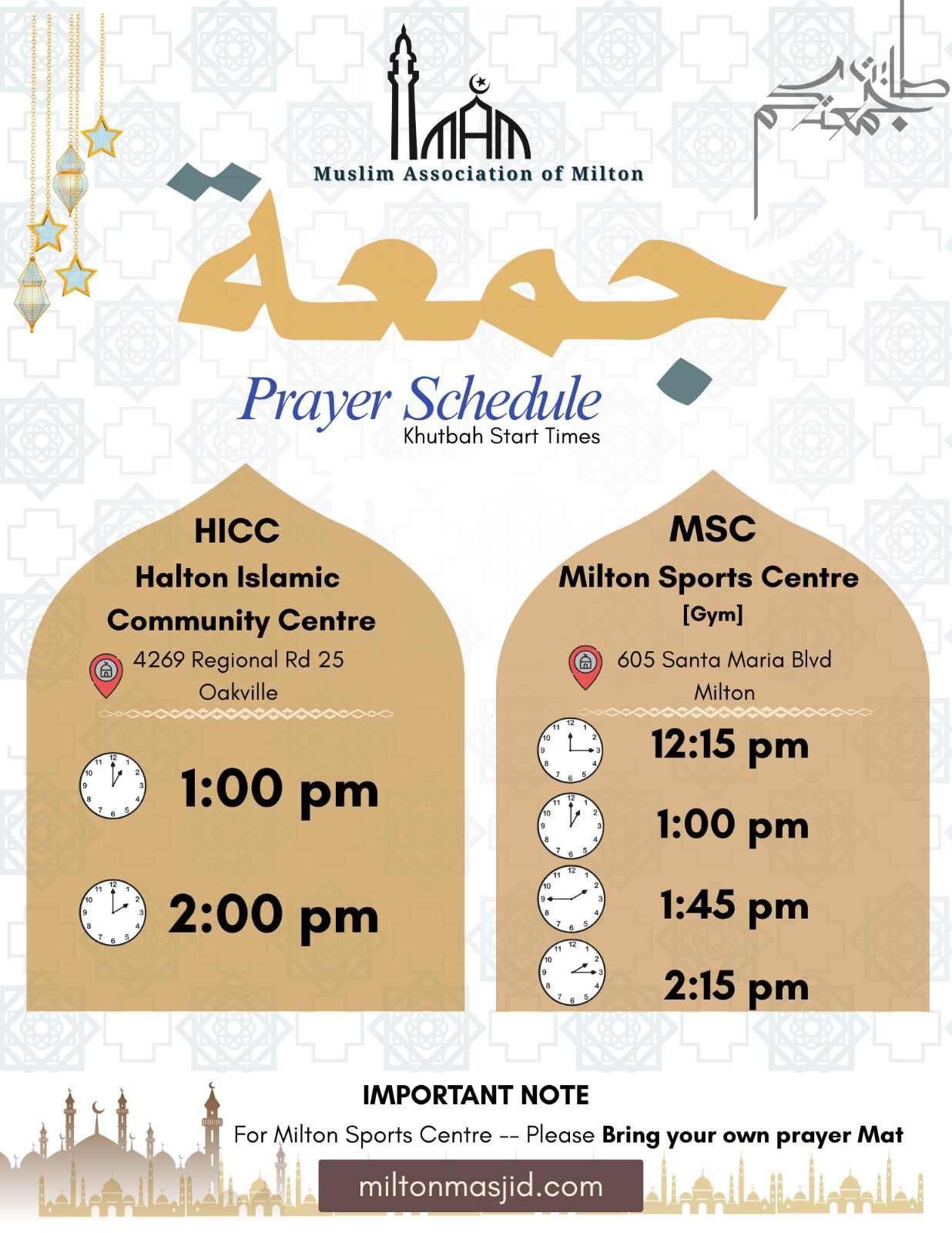 MAM
Muslim Association of Milton

جمعة

Prayer Schedule
Khutbah Start Times

HICC
Halton Islamic Community Centre
4269 Regional Rd 25
Oakville

1:00 pm

2:00 pm

MSC
Milton Sports Centre
[Gym]
605 Santa Maria Blvd
Milton

12:15 pm

1:00 pm

1:45 pm

2:15 pm

IMPORTANT NOTE
For Milton Sports Centre -- Please Bring your own prayer Mat

miltonmasjid.com